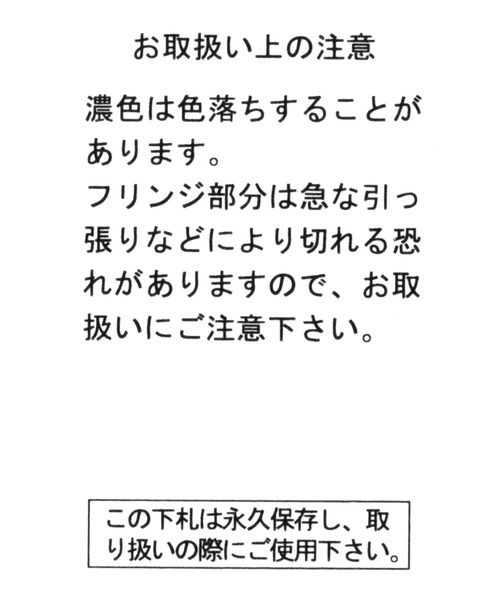 お取扱い上の注意

濃色は色落ちすることがあります。
フリンジ部分は急な引っ張りなどにより切れる恐れがありますので、お取扱いにご注意下さい。

この下札は永久保存し、取り扱いの際にご使用下さい。